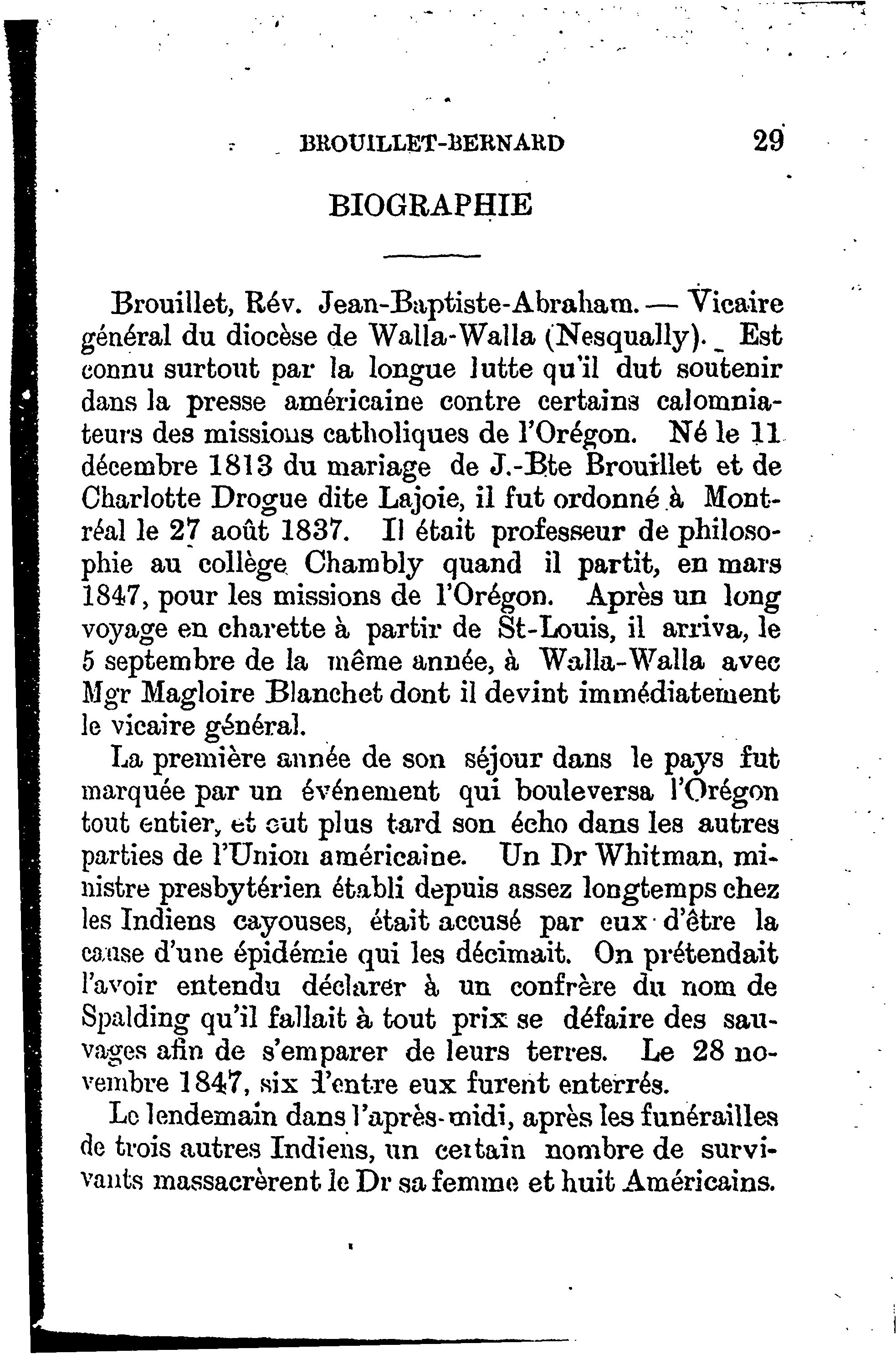 BROUILLET-BERNARD 29

BIOGRAPHIE

Brouillet, Rév. Jean-Baptiste-Abraham. — Vicaire général du diocèse de Walla-Walla (Nesqually). Est connu surtout par la longue lutte qu'il dut soutenir dans la presse américaine contre certains calomniateurs des missions catholiques de l'Orégon. Né le 11 décembre 1813 du mariage de J.-Bte Brouillet et de Charlotte Drogue dite Lajoie, il fut ordonné à Montréal le 27 août 1837. Il était professeur de philosophie au collège Chambly quand il partit, en mars 1847, pour les missions de l'Orégon. Après un long voyage en charette à partir de St-Louis, il arriva, le 5 septembre de la même année, à Walla-Walla avec Mgr Magloire Blanchet dont il devint immédiatement le vicaire général.

La première année de son séjour dans le pays fut marquée par un événement qui bouleversa l'Orégon tout entier, et eut plus tard son écho dans les autres parties de l'Union américaine. Un Dr Whitman, ministre presbytérien établi depuis assez longtemps chez les Indiens cayouses, était accusé par eux d'être la cause d'une épidémie qui les décimait. On prétendait l'avoir entendu déclarer à un confrère du nom de Spalding qu'il fallait à tout prix se défaire des sauvages afin de s'emparer de leurs terres. Le 28 novembre 1847, six d'entre eux furent enterrés.

Le lendemain dans l'après-midi, après les funérailles de trois autres Indiens, un certain nombre de survivants massacrèrent le Dr sa femme et huit Américains.